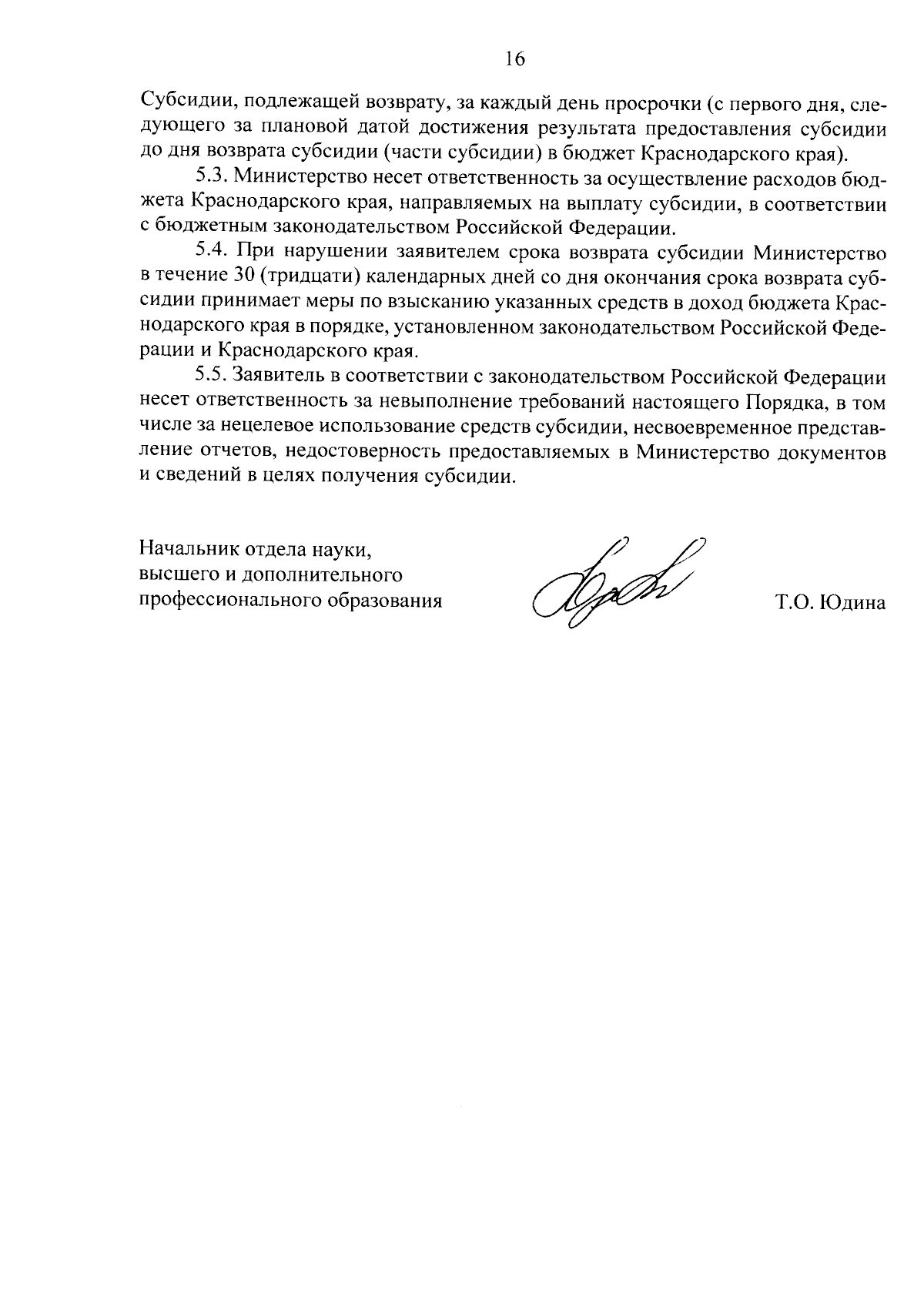 16

Субсидии, подлежащей возврату, за каждый день просрочки (с первого дня, следующего за плановой датой достижения результата предоставления субсидии до дня возврата субсидии (части субсидии) в бюджет Краснодарского края).

5.3. Министерство несет ответственность за осуществление расходов бюджета Краснодарского края, направляемых на выплату субсидии, в соответствии с бюджетным законодательством Российской Федерации.

5.4. При нарушении заявителем срока возврата субсидии Министерство в течение 30 (тридцати) календарных дней со дня окончания срока возврата субсидии принимает меры по взысканию указанных средств в доход бюджета Краснодарского края в порядке, установленном законодательством Российской Федерации и Краснодарского края.

5.5. Заявитель в соответствии с законодательством Российской Федерации несет ответственность за невыполнение требований настоящего Порядка, в том числе за нецелевое использование средств субсидии, несвоевременное представление отчетов, недостоверность предоставляемых в Министерство документов и сведений в целях получения субсидии.

Начальник отдела науки,
высшего и дополнительного
профессионального образования

Т.О. Юдина